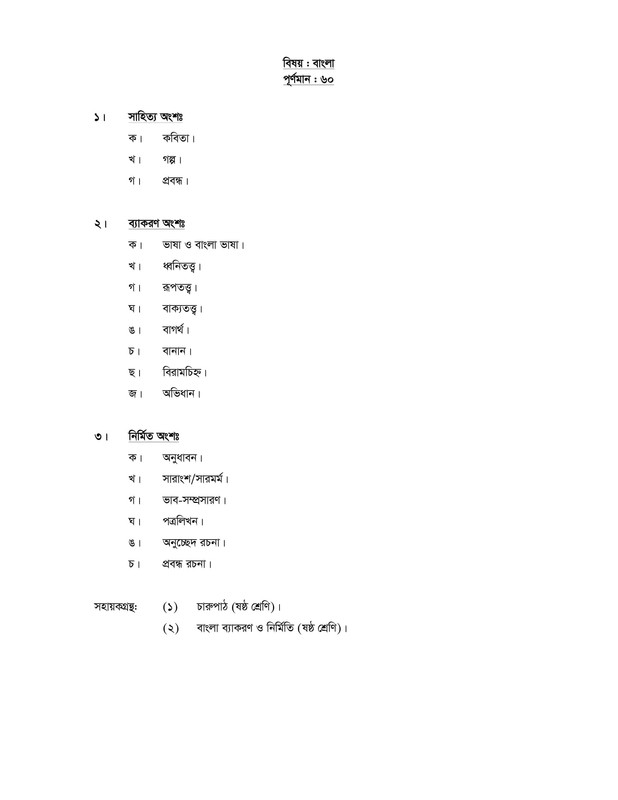 বিষয় : বাংলা
পূর্ণমান : ৬০

১। সাহিত্য অংশঃ
ক। কবিতা।
খ। গল্প।
গ। প্রবন্ধ।

২। ব্যাকরণ অংশঃ
ক। ভাষা ও বাংলা ভাষা।
খ। ধ্বনিতত্ত্ব।
গ। রূপতত্ত্ব।
ঘ। বাক্যতত্ত্ব।
ঙ। বাগর্থ।
চ। বানান।
ছ। বিরামচিহ্ন।
জ। অভিধান।

৩। নির্মিত অংশঃ
ক। অনুধাবন।
খ। সারাংশ/সারমর্ম।
গ। ভাব-সম্প্রসারণ।
ঘ। পত্রলিখন।
ঙ। অনুচ্ছেদ রচনা।
চ। প্রবন্ধ রচনা।

সহায়কগ্রন্থঃ (১) চারুপাঠ (ষষ্ঠ শ্রেণি)।
(২) বাংলা ব্যাকরণ ও নির্মিতি (ষষ্ঠ শ্রেণি)।